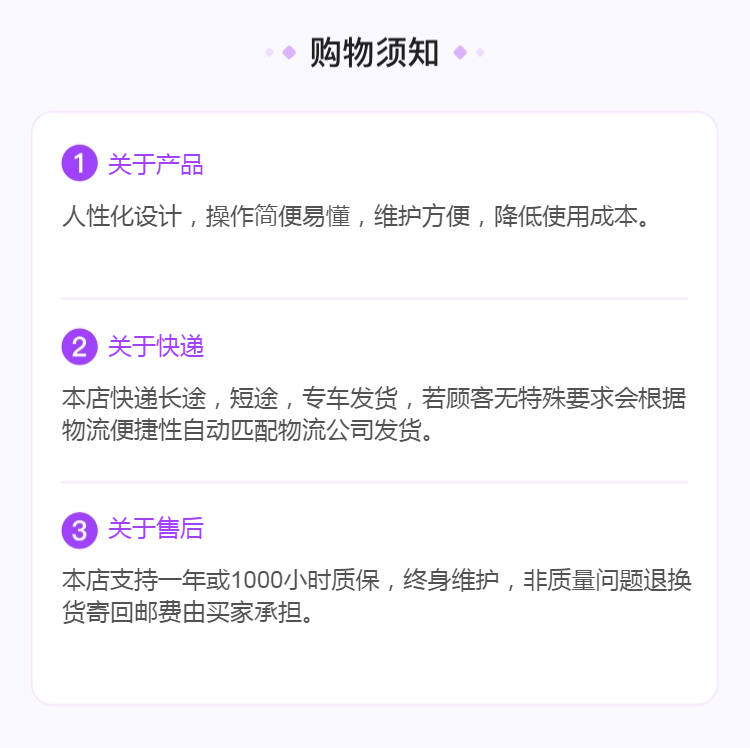 购物须知

1 关于产品

人性化设计，操作简便易懂，维护方便，降低使用成本。

2 关于快递

本店快递长途，短途，专车发货，若顾客无特殊要求会根据物流便捷性自动匹配物流公司发货。

3 关于售后

本店支持一年或1000小时质保，终身维护，非质量问题退换货寄回邮费由买家承担。